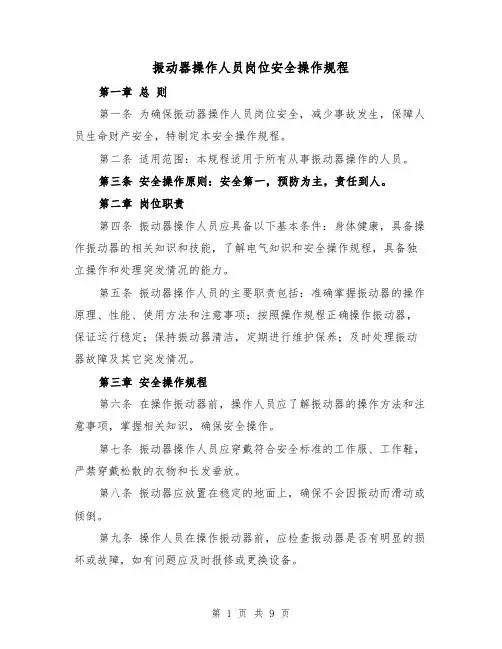 振动器操作人员岗位安全操作规程

第一章 总 则

第一条 为确保振动器操作人员岗位安全，减少事故发生，保障人员生命财产安全，特制定本安全操作规程。

第二条 适用范围：本规程适用于所有从事振动器操作的人员。

第三条 安全操作原则：安全第一，预防为主，责任到人。

第二章 岗位职责

第四条 振动器操作人员应具备以下基本条件：身体健康，具备操作振动器的相关知识和技能，了解电气知识和安全操作规程，具备独立操作和处理突发情况的能力。

第五条 振动器操作人员的主要职责包括：准确掌握振动器的操作原理、性能、使用方法和注意事项；按照操作规程正确操作振动器，保证运行稳定；保持振动器清洁，定期进行维护保养；及时处理振动器故障及其它突发情况。

第三章 安全操作规程

第六条 在操作振动器前，操作人员应了解振动器的操作方法和注意事项，掌握相关知识，确保安全操作。

第七条 振动器操作人员应穿戴符合安全标准的工作服、工作鞋，严禁穿戴松散的衣物和长发垂放。

第八条 振动器应放置在稳定的地面上，确保不会因振动而滑动或倾倒。

第九条 操作人员在操作振动器前，应检查振动器是否有明显的损坏或故障，如有问题应及时报修或更换设备。

第 1 页 共 9 页